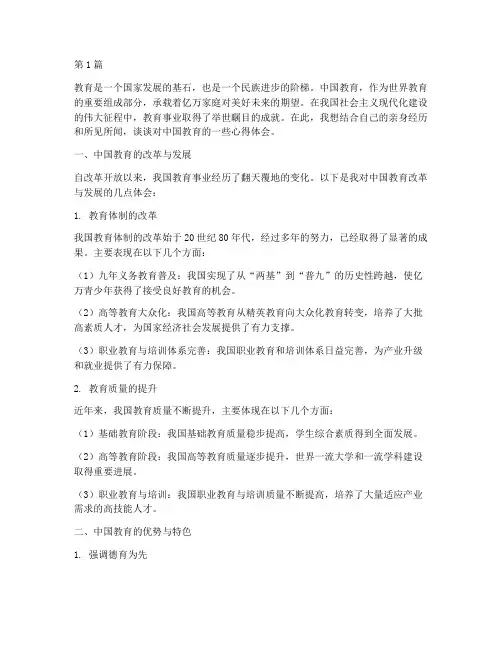 第1篇

教育是一个国家发展的基石，也是一个民族进步的阶梯。中国教育，作为世界教育的重要组成部分，承载着亿万家庭对美好未来的期望。在我国社会主义现代化建设的伟大征程中，教育事业取得了举世瞩目的成就。在此，我想结合自己的亲身经历和所见所闻，谈谈对中国教育的一些心得体会。

一、中国教育的改革与发展

自改革开放以来，我国教育事业经历了翻天覆地的变化。以下是我对中国教育改革与发展的几点体会：

1. 教育体制的改革

我国教育体制的改革始于20世纪80年代，经过多年的努力，已经取得了显著的成果。主要表现在以下几个方面：

（1）九年义务教育普及：我国实现了从“两基”到“普九”的历史性跨越，使亿万青少年获得了接受良好教育的机会。

（2）高等教育大众化：我国高等教育从精英教育向大众化教育转变，培养了大批高素质人才，为国家经济社会发展提供了有力支撑。

（3）职业教育与培训体系完善：我国职业教育和培训体系日益完善，为产业升级和就业提供了有力保障。

2. 教育质量的提升

近年来，我国教育质量不断提升，主要体现在以下几个方面：

（1）基础教育阶段：我国基础教育质量稳步提高，学生综合素质得到全面发展。

（2）高等教育阶段：我国高等教育质量逐步提升，世界一流大学和一流学科建设取得重要进展。

（3）职业教育与培训：我国职业教育与培训质量不断提高，培养了大量适应产业需求的高技能人才。

二、中国教育的优势与特色

1. 强调德育为先